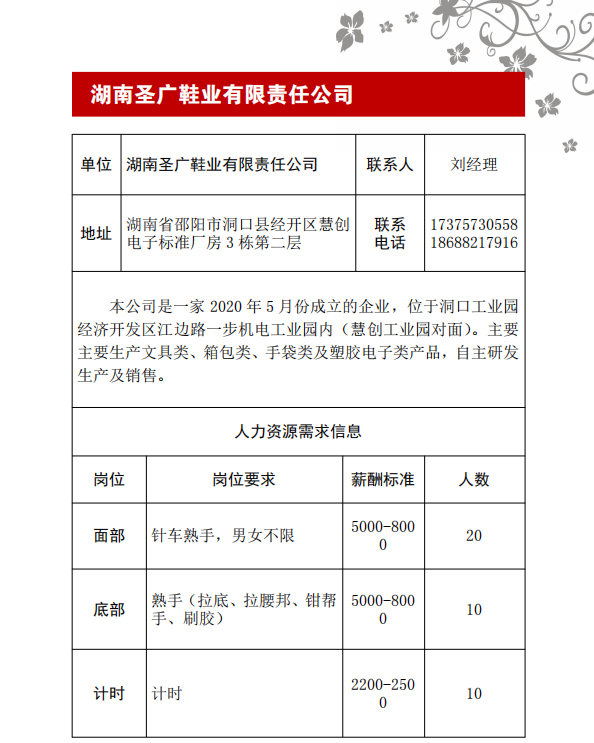 湖南圣广鞋业有限责任公司

| 单位 | 湖南圣广鞋业有限责任公司 | 联系人 | 刘经理 |
|---|---|---|---|
| 地址 | 湖南省邵阳市洞口县经开区慧创电子标准厂房 3 栋第二层 | 联系电话 | 17375730558 18688217916 |

本公司是一家 2020 年 5 月份成立的企业，位于洞口工业园经济开发区江边路一步机电工业园内（慧创工业园对面）。主要主要生产文具类、箱包类、手袋类及塑胶电子类产品，自主研发生产及销售。

人力资源需求信息

| 岗位 | 岗位要求 | 薪酬标准 | 人数 |
|---|---|---|---|
| 面部 | 针车熟手，男女不限 | 5000-8000 | 20 |
| 底部 | 熟手（拉底、拉腰邦、钳帮手、刷胶） | 5000-8000 | 10 |
| 计时 | 计时 | 2200-2500 | 10 |